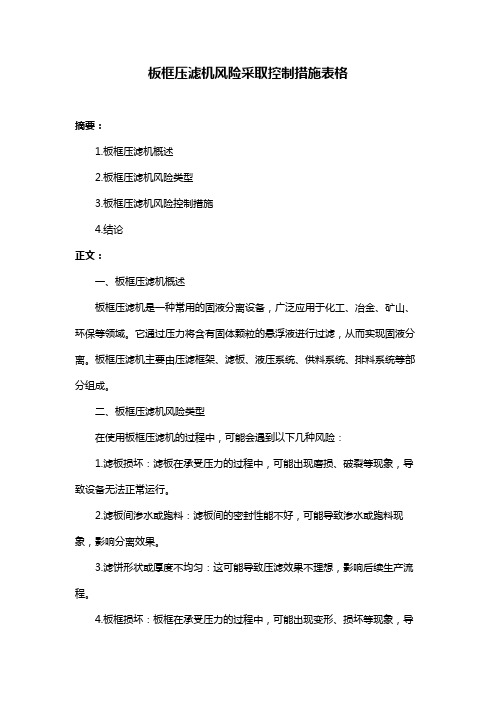 板框压滤机风险采取控制措施表格

摘要：

1.板框压滤机概述

2.板框压滤机风险类型

3.板框压滤机风险控制措施

4.结论

正文：

一、板框压滤机概述

板框压滤机是一种常用的固液分离设备，广泛应用于化工、冶金、矿山、环保等领域。它通过压力将含有固体颗粒的悬浮液进行过滤，从而实现固液分离。板框压滤机主要由压滤框架、滤板、液压系统、供料系统、排料系统等部分组成。

二、板框压滤机风险类型

在使用板框压滤机的过程中，可能会遇到以下几种风险：

1.滤板损坏：滤板在承受压力的过程中，可能出现磨损、破裂等现象，导致设备无法正常运行。

2.滤板间渗水或跑料：滤板间的密封性能不好，可能导致渗水或跑料现象，影响分离效果。

3.滤饼形状或厚度不均匀：这可能导致压滤效果不理想，影响后续生产流程。

4.板框损坏：板框在承受压力的过程中，可能出现变形、损坏等现象，导